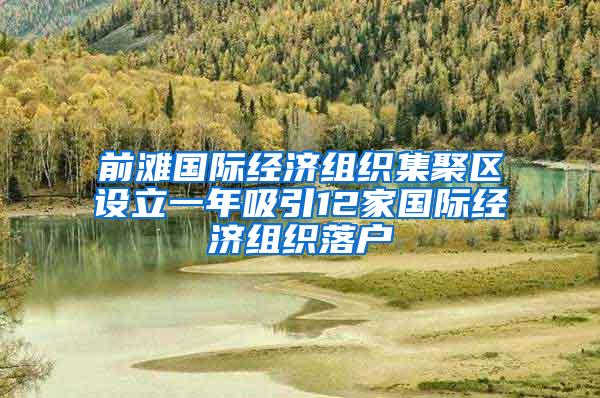 前滩国际经济组织集聚区设立一年吸引12家国际经济组织落户